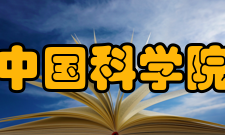 中国科学院